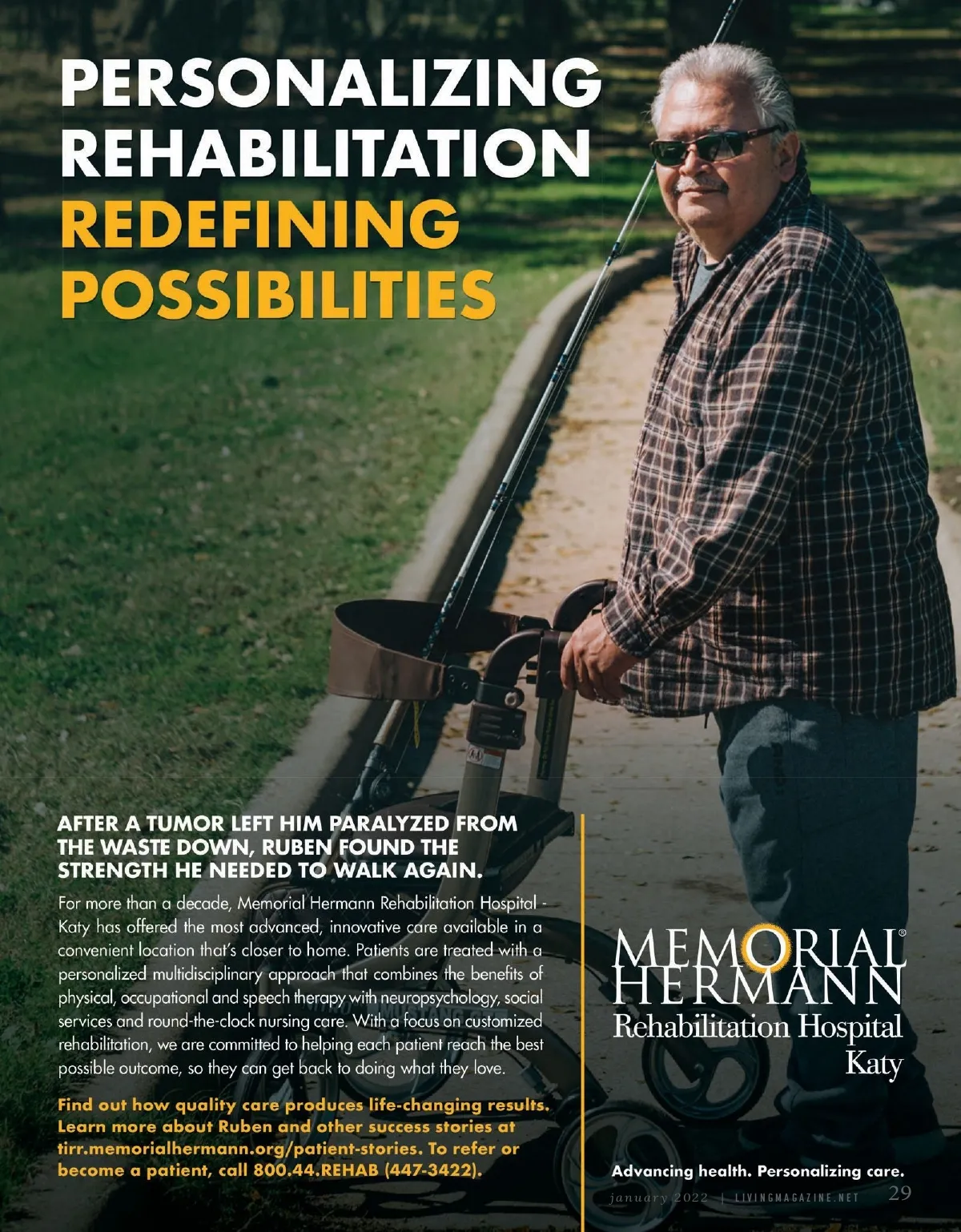 PERSONALIZING REHABILITATION
REDEFINING POSSIBILITIES

AFTER A TUMOR LEFT HIM PARALYZED FROM THE WASTE DOWN, RUBEN FOUND THE STRENGTH HE NEEDED TO WALK AGAIN.

For more than a decade, Memorial Hermann Rehabilitation Hospital - Katy has offered the most advanced, innovative care available in a convenient location that's closer to home. Patients are treated with a personalized multidisciplinary approach that combines the benefits of physical, occupational and speech therapy with neuropsychology, social services and round-the-clock nursing care. With a focus on customized rehabilitation, we are committed to helping each patient reach the best possible outcome, so they can get back to doing what they love.

Find out how quality care produces life-changing results. Learn more about Ruben and other success stories at tirr.memorialhermann.org/patient-stories. To refer or become a patient, call 800.44.REHAB (447-3422).

MEMORIAL® HERMANN
Rehabilitation Hospital
Katy

Advancing health. Personalizing care.

january 2022 | LIVINGMAGAZINE.NET 29